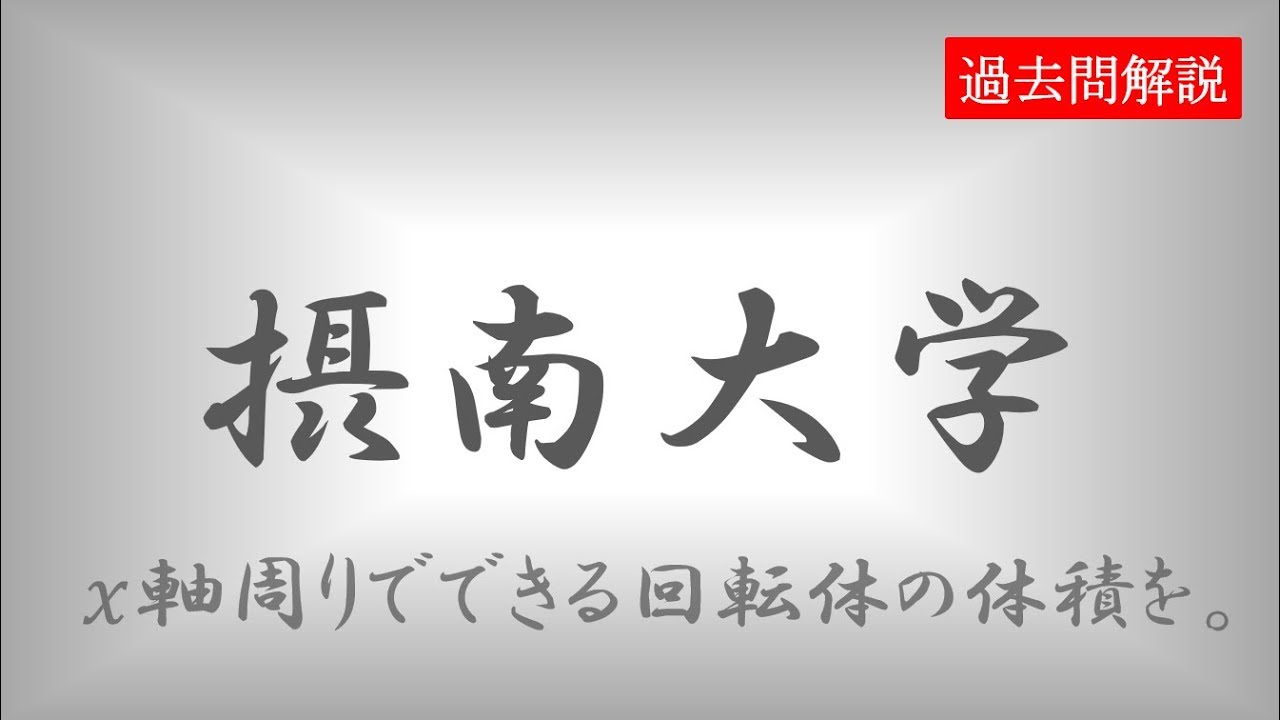 過去問解説

摂南大学

$x$軸周りでできる回転体の体積を。